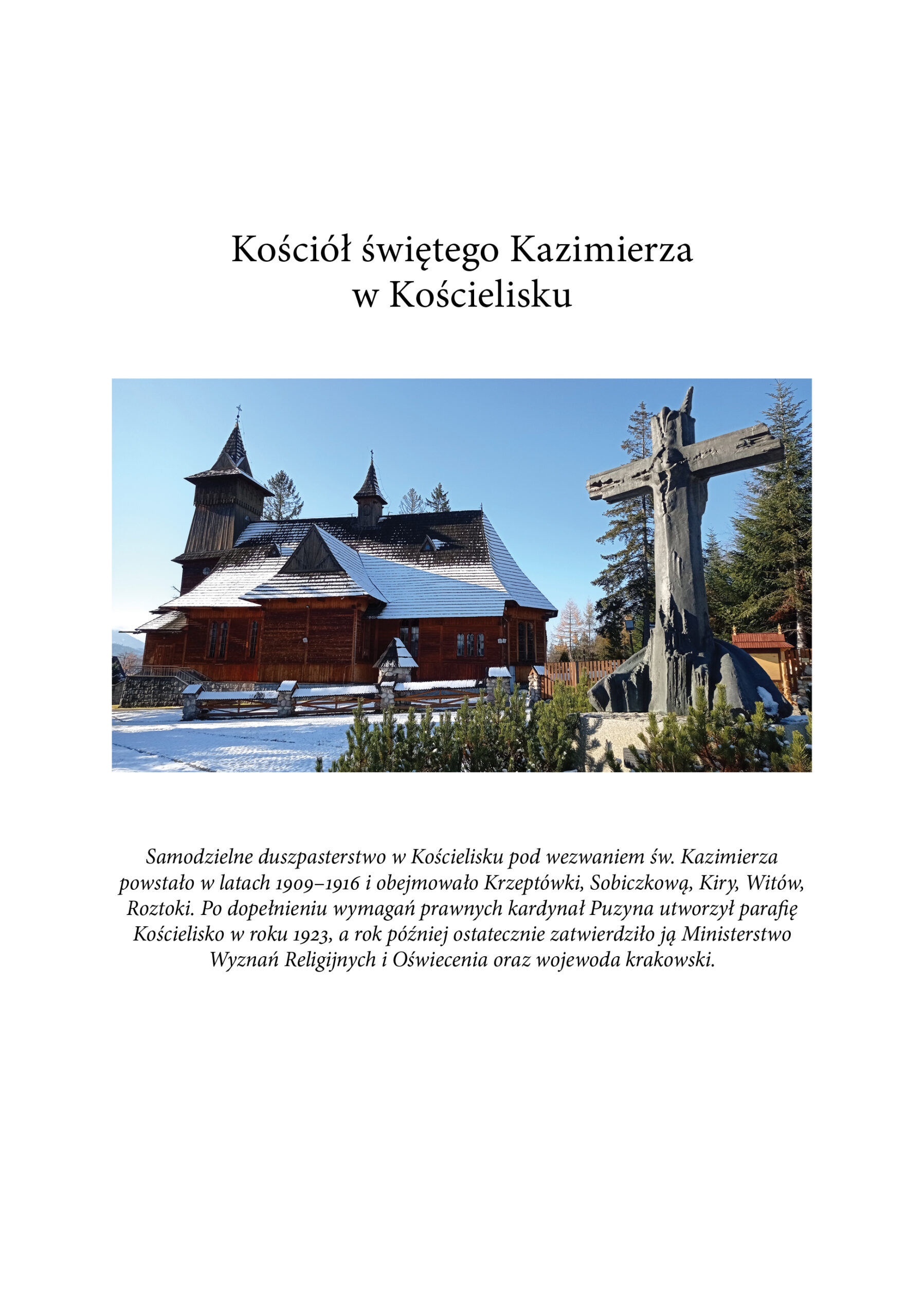 Kościół świętego Kazimierza
w Kościelisku

Samodzielne duszpasterstwo w Kościelisku pod wezwaniem św. Kazimierza powstało w latach 1909–1916 i obejmowało Krzeptówki, Sobiczkową, Kiry, Witów, Roztoki. Po dopełnieniu wymagań prawnych kardynał Puzyna utworzył parafię Kościelisko w roku 1923, a rok później ostatecznie zatwierdziło ją Ministerstwo Wyznań Religijnych i Oświecenia oraz wojewoda krakowski.